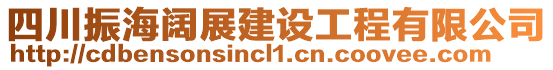 四川振海阔展建设工程有限公司
http://cdbensonsincl1.cn.coovee.com